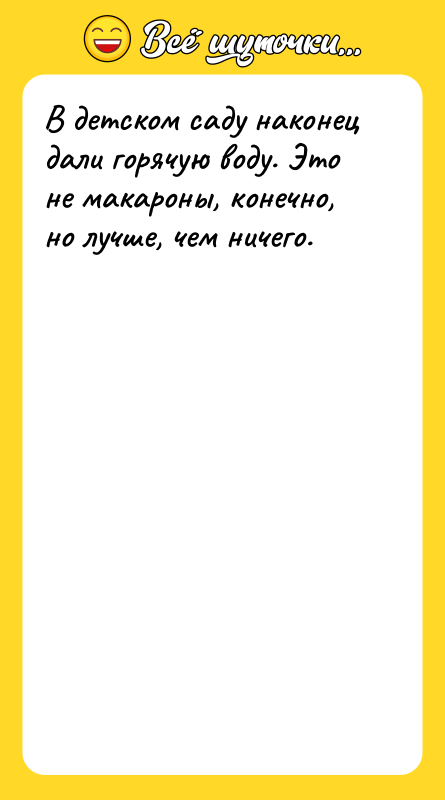 Всё шуточки...

В детском саду наконец дали горячую воду. Это не макароны, конечно, но лучше, чем ничего.